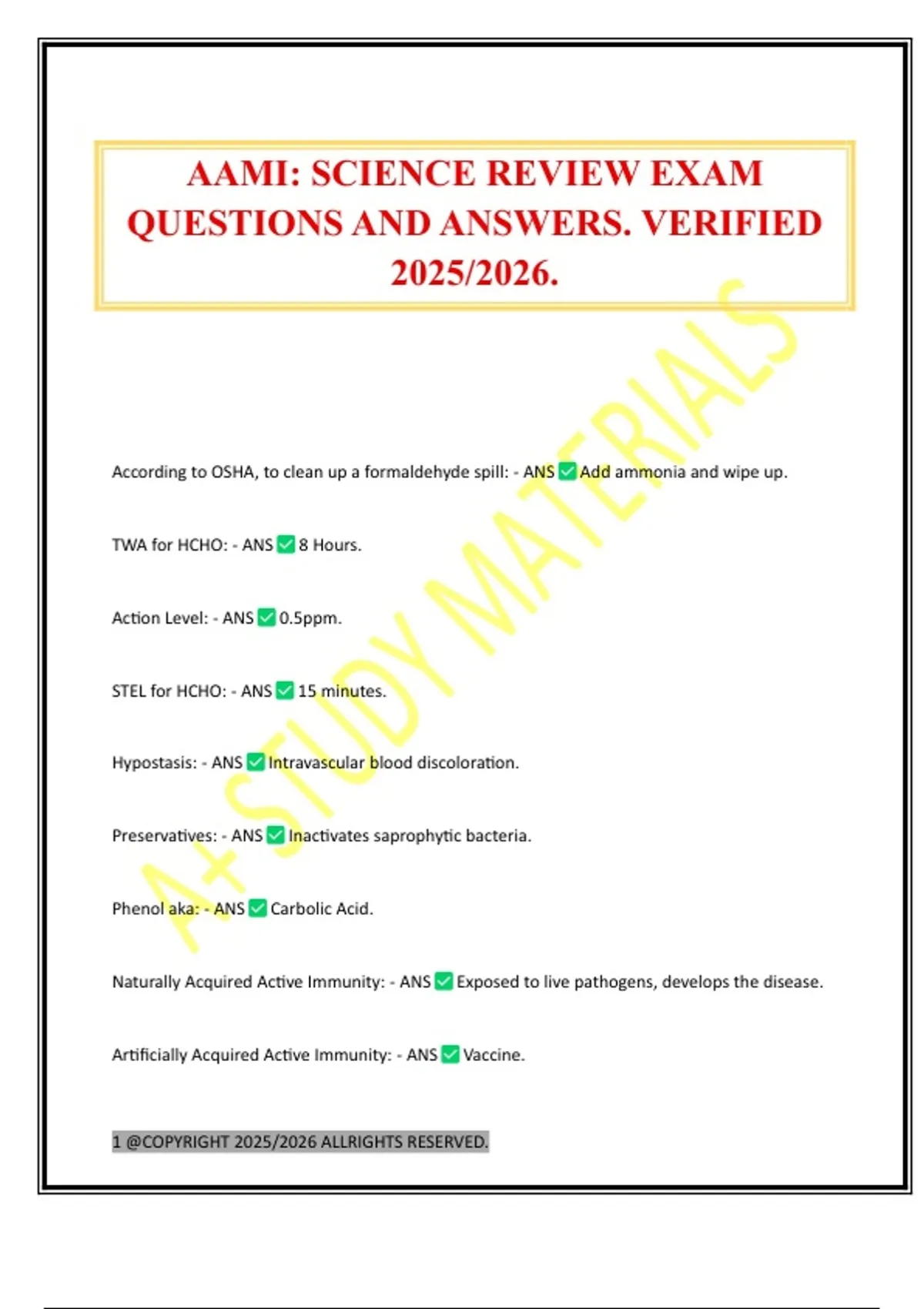 AAMI: SCIENCE REVIEW EXAM QUESTIONS AND ANSWERS. VERIFIED 2025/2026.

A+ STUDY MATERIALS

According to OSHA, to clean up a formaldehyde spill: - ANS ✅ Add ammonia and wipe up.

TWA for HCHO: - ANS ✅ 8 Hours.

Action Level: - ANS ✅ 0.5ppm.

STEL for HCHO: - ANS ✅ 15 minutes.

Hypostasis: - ANS ✅ Intravascular blood discoloration.

Preservatives: - ANS ✅ Inactivates saprophytic bacteria.

Phenol aka: - ANS ✅ Carbolic Acid.

Naturally Acquired Active Immunity: - ANS ✅ Exposed to live pathogens, develops the disease.

Artificially Acquired Active Immunity: - ANS ✅ Vaccine.

1 @COPYRIGHT 2025/2026 ALLRIGHTS RESERVED.